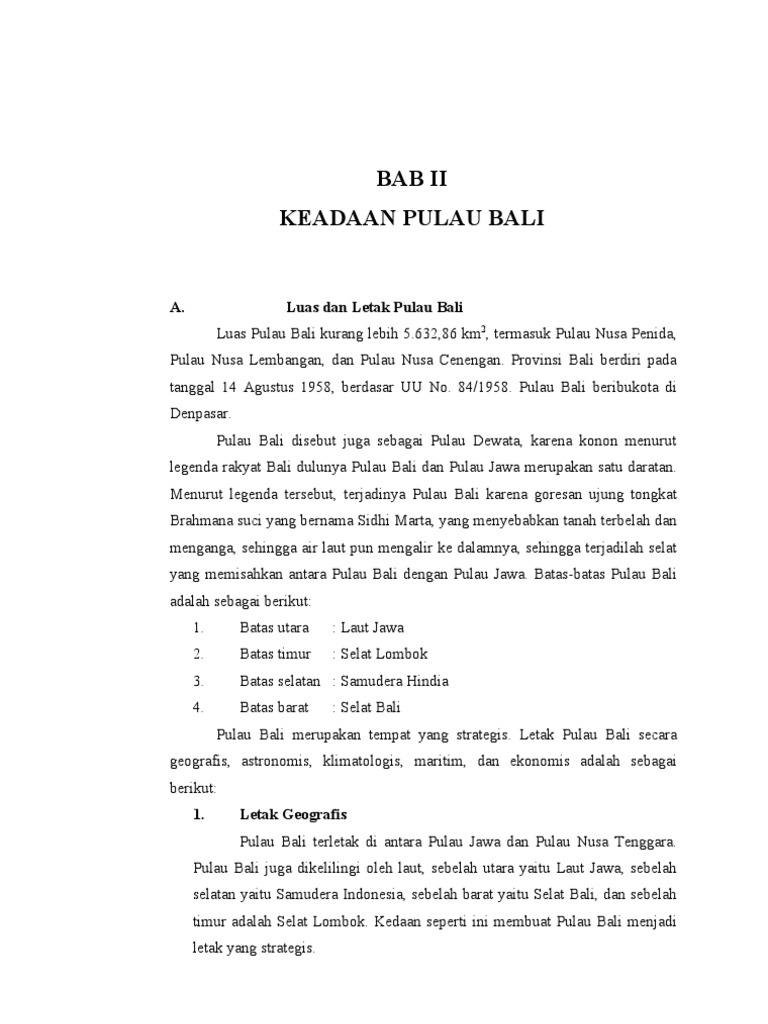 BAB II
KEADAAN PULAU BALI

A. Luas dan Letak Pulau Bali

Luas Pulau Bali kurang lebih 5.632,86 km$^2$, termasuk Pulau Nusa Penida, Pulau Nusa Lembangan, dan Pulau Nusa Cenengan. Provinsi Bali berdiri pada tanggal 14 Agustus 1958, berdasar UU No. 84/1958. Pulau Bali beribukota di Denpasar.

Pulau Bali disebut juga sebagai Pulau Dewata, karena konon menurut legenda rakyat Bali dulunya Pulau Bali dan Pulau Jawa merupakan satu daratan. Menurut legenda tersebut, terjadinya Pulau Bali karena goresan ujung tongkat Brahmana suci yang bernama Sidhi Marta, yang menyebabkan tanah terbelah dan menganga, sehingga air laut pun mengalir ke dalamnya, sehingga terjadilah selat yang memisahkan antara Pulau Bali dengan Pulau Jawa. Batas-batas Pulau Bali adalah sebagai berikut:

1. Batas utara : Laut Jawa
2. Batas timur : Selat Lombok
3. Batas selatan : Samudera Hindia
4. Batas barat : Selat Bali

Pulau Bali merupakan tempat yang strategis. Letak Pulau Bali secara geografis, astronomis, klimatologis, maritim, dan ekonomis adalah sebagai berikut:

1. Letak Geografis

Pulau Bali terletak di antara Pulau Jawa dan Pulau Nusa Tenggara. Pulau Bali juga dikelilingi oleh laut, sebelah utara yaitu Laut Jawa, sebelah selatan yaitu Samudera Indonesia, sebelah barat yaitu Selat Bali, dan sebelah timur adalah Selat Lombok. Kedaan seperti ini membuat Pulau Bali menjadi letak yang strategis.